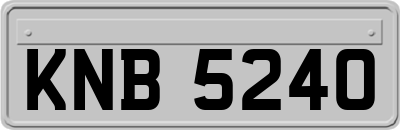 KNB 5240